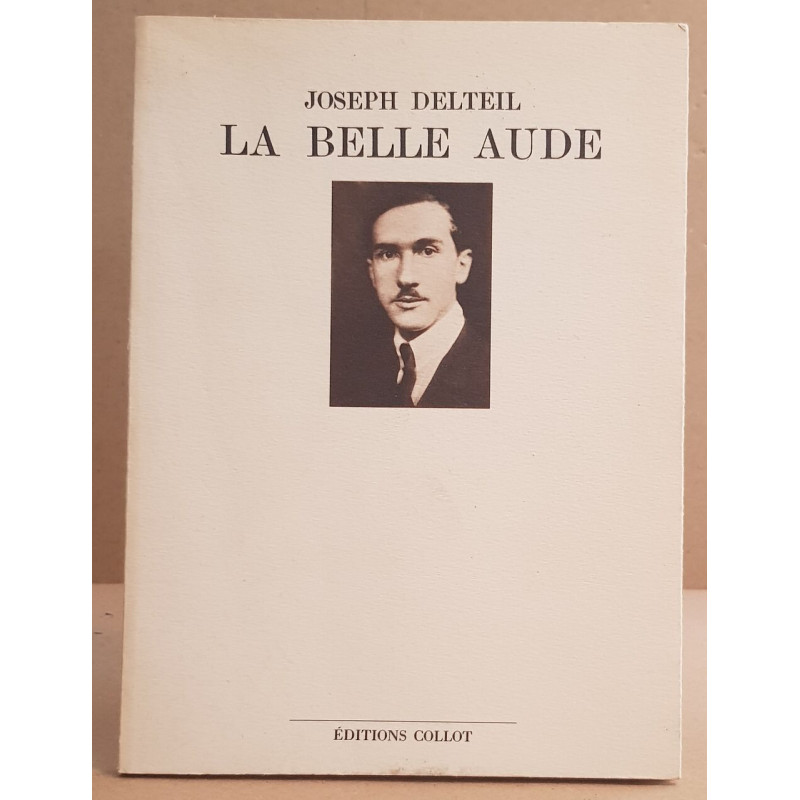 JOSEPH DELTEIL
LA BELLE AUDE

ÉDITIONS COLLOT